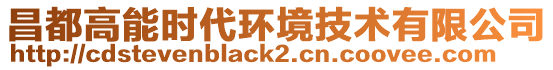 昌都高能时代环境技术有限公司
http://cdstevenblack2.cn.coovee.com